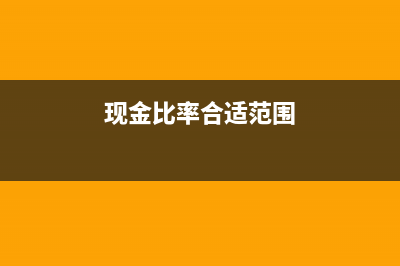 现金比率合适范围